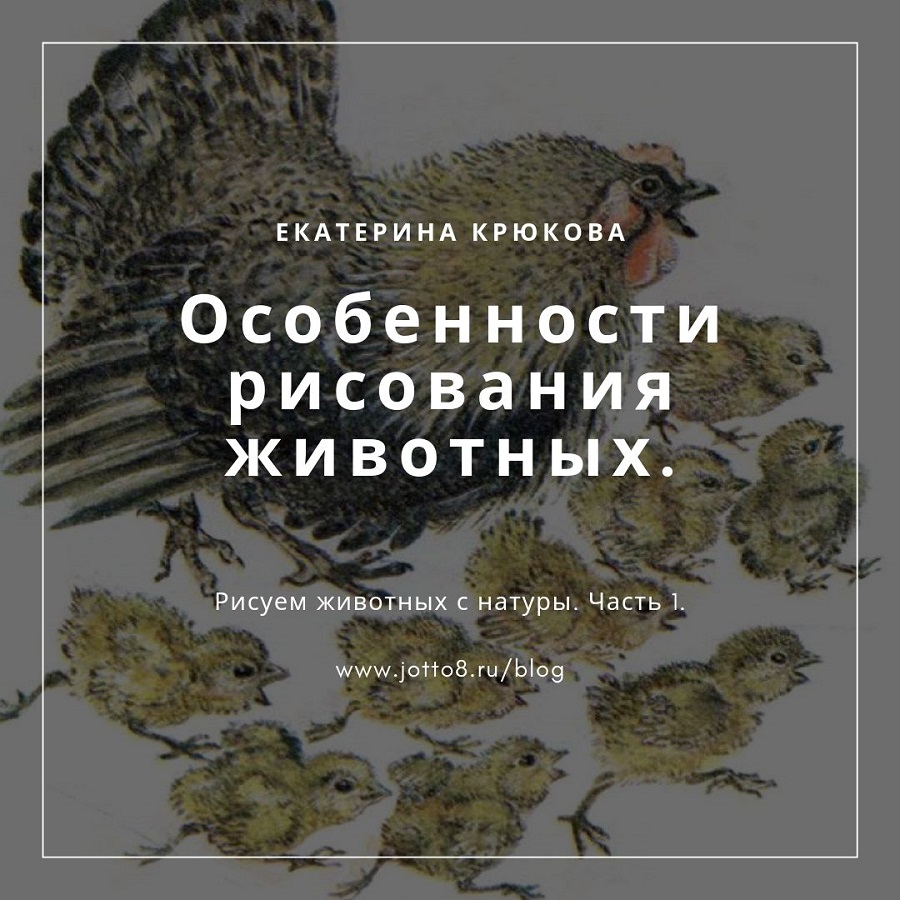 ЕКАТЕРИНА КРЮКОВА

Особенности рисования животных.

Рисуем животных с натуры. Часть 1.

www.jotto8.ru/blog